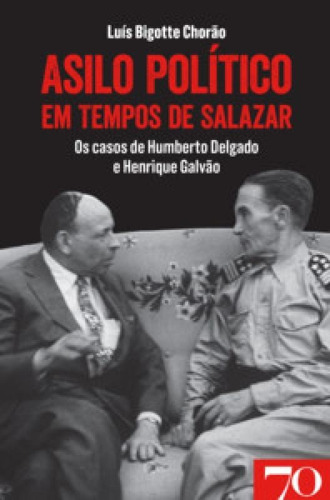 Luís Bigotte Chorão

ASILO POLÍTICO
EM TEMPOS DE SALAZAR

Os casos de Humberto Delgado
e Henrique Galvão

70